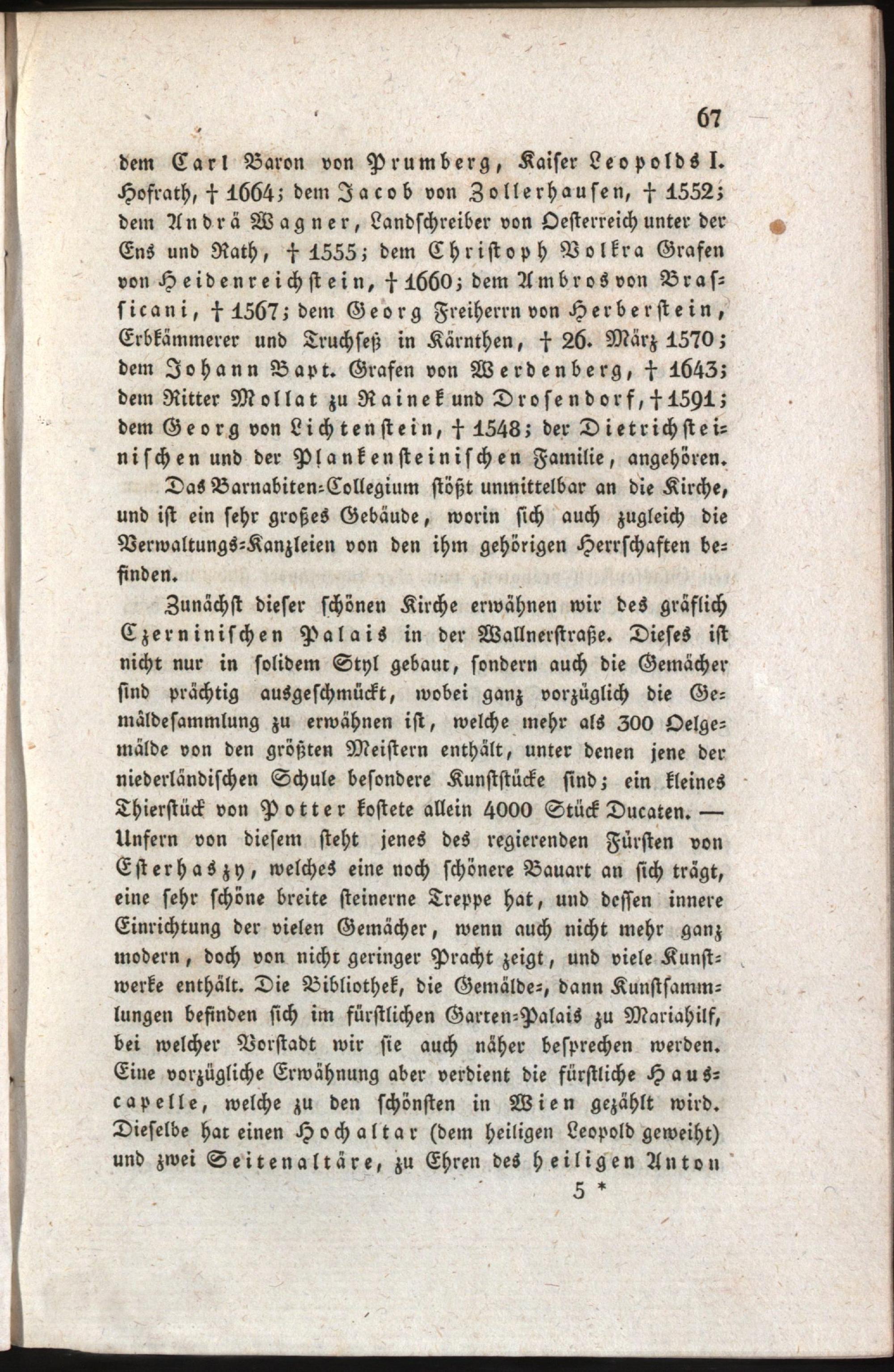 67

dem Carl Baron von Prumberg, Kaiser Leopolds I. Hofrath, † 1664; dem Jacob von Zollerhausen, † 1552; dem Andrä Wagner, Landschreiber von Oesterreich unter der Ens und Rath, † 1555; dem Christoph Volkra Grafen von Heidenreichstein, † 1660; dem Ambros von Brassicani, † 1567; dem Georg Freiherrn von Herberstein, Erbkämmerer und Truchseß in Kärnthen, † 26. März 1570; dem Johann Bapt. Grafen von Werdenberg, † 1643; dem Ritter Mollat zu Rainek und Drosendorf, † 1591; dem Georg von Lichtenstein, † 1548; der Dietrichsteinischen und der Plankensteinischen Familie, angehören.

Das Barnabiten-Collegium stößt unmittelbar an die Kirche, und ist ein sehr großes Gebäude, worin sich auch zugleich die Verwaltungs-Kanzleien von den ihm gehörigen Herrschaften befinden.

Zunächst dieser schönen Kirche erwähnen wir des gräflich Czerninischen Palais in der Wallnerstraße. Dieses ist nicht nur in solidem Styl gebaut, sondern auch die Gemächer sind prächtig ausgeschmückt, wobei ganz vorzüglich die Gemäldesammlung zu erwähnen ist, welche mehr als 300 Oelgemälde von den größten Meistern enthält, unter denen jene der niederländischen Schule besondere Kunststücke sind; ein kleines Thierstück von Potter kostete allein 4000 Stück Ducaten. — Unfern von diesem steht jenes des regierenden Fürsten von Esterhaszy, welches eine noch schönere Bauart an sich trägt, eine sehr schöne breite steinerne Treppe hat, und dessen innere Einrichtung der vielen Gemächer, wenn auch nicht mehr ganz modern, doch von nicht geringer Pracht zeigt, und viele Kunstwerke enthält. Die Bibliothek, die Gemälde-, dann Kunstsammlungen befinden sich im fürstlichen Garten-Palais zu Mariahilf, bei welcher Vorstadt wir sie auch näher besprechen werden. Eine vorzügliche Erwähnung aber verdient die fürstliche Hauscapelle, welche zu den schönsten in Wien gezählt wird. Dieselbe hat einen Hochaltar (dem heiligen Leopold geweiht) und zwei Seitenaltäre, zu Ehren des heiligen Anton

5 *